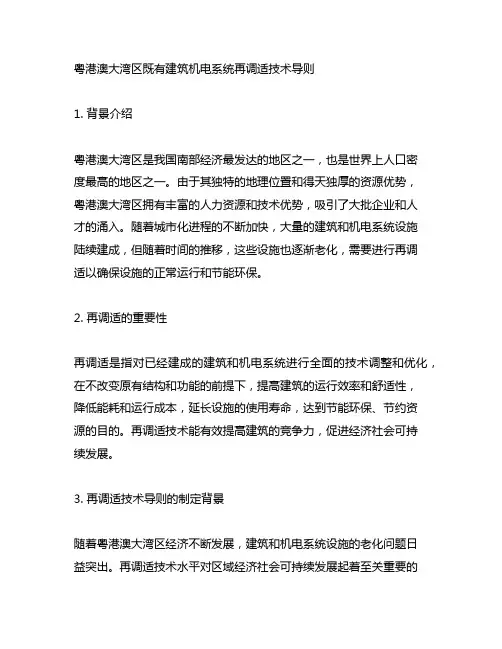 粤港澳大湾区既有建筑机电系统再调适技术导则

1. 背景介绍

粤港澳大湾区是我国南部经济最发达的地区之一，也是世界上人口密度最高的地区之一。由于其独特的地理位置和得天独厚的资源优势，粤港澳大湾区拥有丰富的人力资源和技术优势，吸引了大批企业和人才的涌入。随着城市化进程的不断加快，大量的建筑和机电系统设施陆续建成，但随着时间的推移，这些设施也逐渐老化，需要进行再调适以确保设施的正常运行和节能环保。

2. 再调适的重要性

再调适是指对已经建成的建筑和机电系统进行全面的技术调整和优化，在不改变原有结构和功能的前提下，提高建筑的运行效率和舒适性，降低能耗和运行成本，延长设施的使用寿命，达到节能环保、节约资源的目的。再调适技术能有效提高建筑的竞争力，促进经济社会可持续发展。

3. 再调适技术导则的制定背景

随着粤港澳大湾区经济不断发展，建筑和机电系统设施的老化问题日益突出。再调适技术水平对区域经济社会可持续发展起着至关重要的